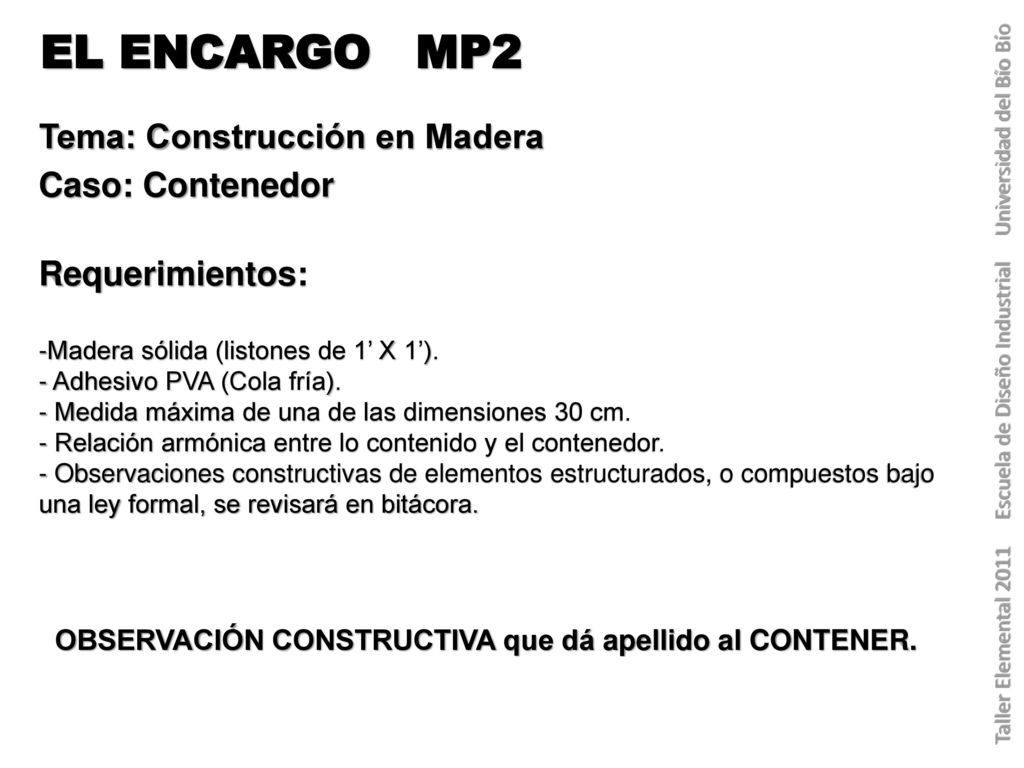 EL ENCARGO MP2

Tema: Construcción en Madera
Caso: Contenedor

Requerimientos:

-Madera sólida (listones de 1’ X 1’).
- Adhesivo PVA (Cola fría).
- Medida máxima de una de las dimensiones 30 cm.
- Relación armónica entre lo contenido y el contenedor.
- Observaciones constructivas de elementos estructurados, o compuestos bajo una ley formal, se revisará en bitácora.

OBSERVACIÓN CONSTRUCTIVA que dá apellido al CONTENER.

Taller Elemental 2011 Escuela de Diseño Industrial Universidad del Bío Bío